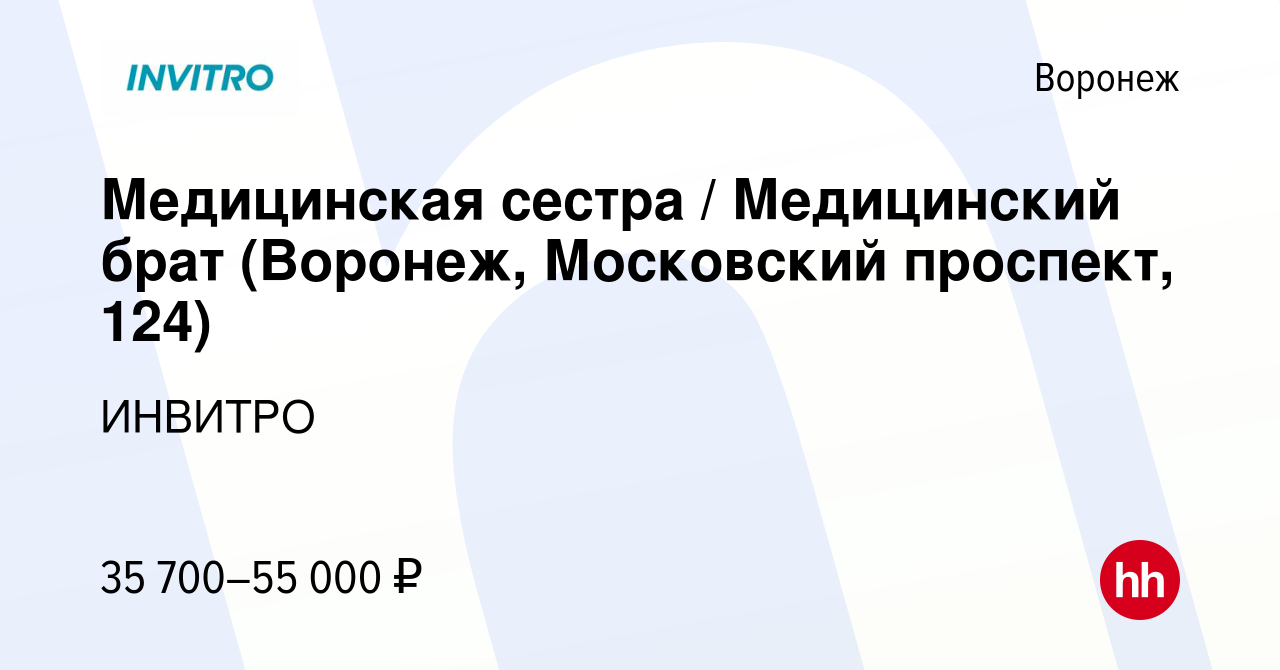 INVITRO

Воронеж

Медицинская сестра / Медицинский брат (Воронеж, Московский проспект, 124)

ИНВИТРО

35 700–55 000 ₽

hh